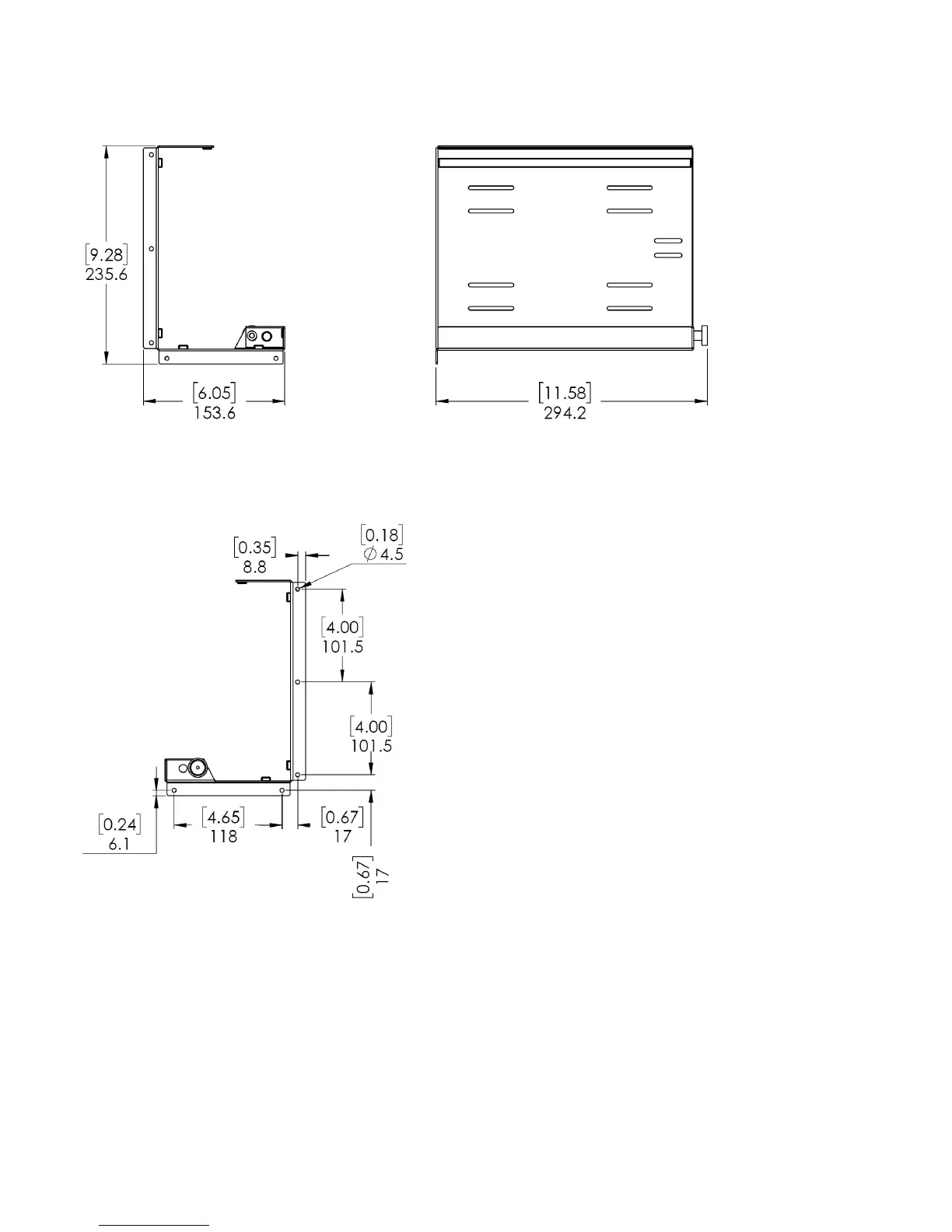 [9.28]
235.6

[6.05]
153.6

[11.58]
294.2

[0.35]
8.8

[0.18]
$\varnothing$ 4.5

[4.00]
101.5

[4.00]
101.5

[0.24]
6.1

[4.65]
118

[0.67]
17

[0.67]
17